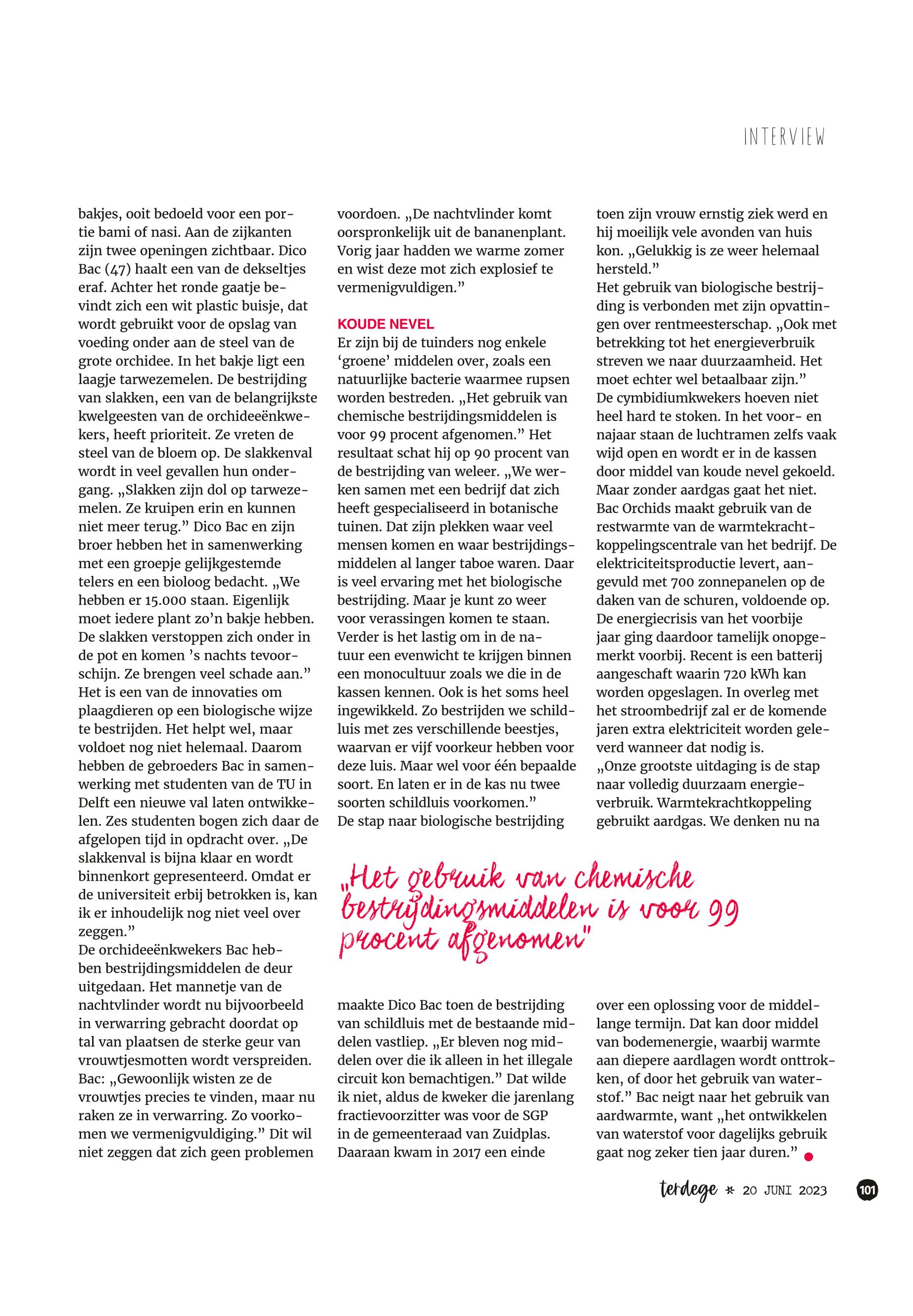 INTERVIEW

bakjes, ooit bedoeld voor een portie bami of nasi. Aan de zijkanten zijn twee openingen zichtbaar. Dico Bac (47) haalt een van de dekseltjes eraf. Achter het ronde gaatje bevindt zich een wit plastic buisje, dat wordt gebruikt voor de opslag van voeding onder aan de steel van de grote orchidee. In het bakje ligt een laagje tarwezemelen. De bestrijding van slakken, een van de belangrijkste kwelgeesten van de orchideeënkwekers, heeft prioriteit. Ze vreten de steel van de bloem op. De slakkenval wordt in veel gevallen hun ondergang. „Slakken zijn dol op tarwezemelen. Ze kruipen erin en kunnen niet meer terug.” Dico Bac en zijn broer hebben het in samenwerking met een groepje gelijkgestemde telers en een bioloog bedacht. „We hebben er 15.000 staan. Eigenlijk moet iedere plant zo’n bakje hebben. De slakken verstoppen zich onder in de pot en komen ’s nachts tevoorschijn. Ze brengen veel schade aan.”
Het is een van de innovaties om plaagdieren op een biologische wijze te bestrijden. Het helpt wel, maar voldoet nog niet helemaal. Daarom hebben de gebroeders Bac in samenwerking met studenten van de TU in Delft een nieuwe val laten ontwikkelen. Zes studenten bogen zich daar de afgelopen tijd in opdracht over. „De slakkenval is bijna klaar en wordt binnenkort gepresenteerd. Omdat er de universiteit erbij betrokken is, kan ik er inhoudelijk nog niet veel over zeggen.”
De orchideeënkwekers Bac hebben bestrijdingsmiddelen de deur uitgedaan. Het mannetje van de nachtvlinder wordt nu bijvoorbeeld in verwarring gebracht doordat op tal van plaatsen de sterke geur van vrouwtjesmotten wordt verspreiden. Bac: „Gewoonlijk wisten ze de vrouwtjes precies te vinden, maar nu raken ze in verwarring. Zo voorkomen we vermenigvuldiging.” Dit wil niet zeggen dat zich geen problemen voordoen. „De nachtvlinder komt oorspronkelijk uit de bananenplant. Vorig jaar hadden we warme zomer en wist deze mot zich explosief te vermenigvuldigen.”

KOUDE NEVEL
Er zijn bij de tuinders nog enkele ‘groene’ middelen over, zoals een natuurlijke bacterie waarmee rupsen worden bestreden. „Het gebruik van chemische bestrijdingsmiddelen is voor 99 procent afgenomen.” Het resultaat schat hij op 90 procent van de bestrijding van weleer. „We werken samen met een bedrijf dat zich heeft gespecialiseerd in botanische tuinen. Dat zijn plekken waar veel mensen komen en waar bestrijdingsmiddelen al langer taboe waren. Daar is veel ervaring met het biologische bestrijding. Maar je kunt zo weer voor verassingen komen te staan. Verder is het lastig om in de natuur een evenwicht te krijgen binnen een monocultuur zoals we die in de kassen kennen. Ook is het soms heel ingewikkeld. Zo bestrijden we schildluis met zes verschillende beestjes, waarvan er vijf voorkeur hebben voor deze luis. Maar wel voor één bepaalde soort. En laten er in de kas nu twee soorten schildluis voorkomen.”
De stap naar biologische bestrijding maakte Dico Bac toen de bestrijding van schildluis met de bestaande middelen vastliep. „Er bleven nog middelen over die ik alleen in het illegale circuit kon bemachtigen.” Dat wilde ik niet, aldus de kweker die jarenlang fractievoorzitter was voor de SGP in de gemeenteraad van Zuidplas. Daaraan kwam in 2017 een einde toen zijn vrouw ernstig ziek werd en hij moeilijk vele avonden van huis kon. „Gelukkig is ze weer helemaal hersteld.”
Het gebruik van biologische bestrijding is verbonden met zijn opvattingen over rentmeesterschap. „Ook met betrekking tot het energieverbruik streven we naar duurzaamheid. Het moet echter wel betaalbaar zijn.”
De cymbidiumkwekers hoeven niet heel hard te stoken. In het voor- en najaar staan de luchtramen zelfs vaak wijd open en wordt er in de kassen door middel van koude nevel gekoeld. Maar zonder aardgas gaat het niet. Bac Orchids maakt gebruik van de restwarmte van de warmtekrachtkoppelingscentrale van het bedrijf. De elektriciteitsproductie levert, aangevuld met 700 zonnepanelen op de daken van de schuren, voldoende op. De energiecrisis van het voorbije jaar ging daardoor tamelijk onopgemerkt voorbij. Recent is een batterij aangeschaft waarin 720 kWh kan worden opgeslagen. In overleg met het stroombedrijf zal er de komende jaren extra elektriciteit worden geleverd wanneer dat nodig is.
„Onze grootste uitdaging is de stap naar volledig duurzaam energieverbruik. Warmtekrachtkoppeling gebruikt aardgas. We denken nu na over een oplossing voor de middellange termijn. Dat kan door middel van bodemenergie, waarbij warmte aan diepere aardlagen wordt onttrokken, of door het gebruik van waterstof.” Bac neigt naar het gebruik van aardwarmte, want „het ontwikkelen van waterstof voor dagelijks gebruik gaat nog zeker tien jaar duren.”

„Het gebruik van chemische bestrijdingsmiddelen is voor 99 procent afgenomen”

terdege * 20 JUNI 2023 101